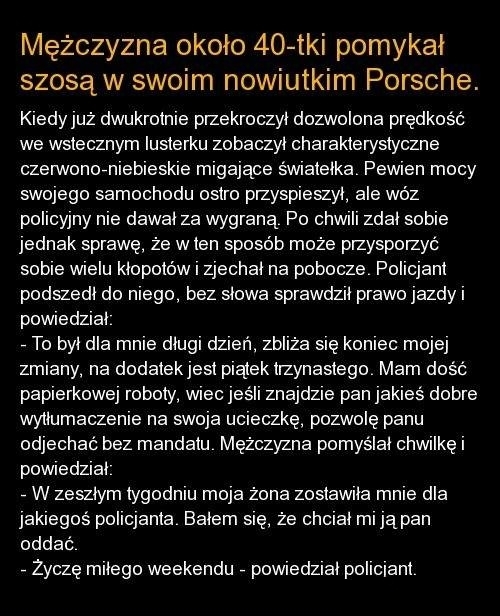 Mężczyzna około 40-tki pomykał szosą w swoim nowiutkim Porsche.

Kiedy już dwukrotnie przekroczył dozwolona prędkość we wstecznym lusterku zobaczył charakterystyczne czerwono-niebieskie migające światełka. Pewien mocy swojego samochodu ostro przyspieszył, ale wóz policyjny nie dawał za wygraną. Po chwili zdał sobie jednak sprawę, że w ten sposób może przysporzyć sobie wielu kłopotów i zjechał na pobocze. Policjant podszedł do niego, bez słowa sprawdził prawo jazdy i powiedział:
- To był dla mnie długi dzień, zbliża się koniec mojej zmiany, na dodatek jest piątek trzynastego. Mam dość papierkowej roboty, wiec jeśli znajdzie pan jakieś dobre wytłumaczenie na swoja ucieczkę, pozwolę panu odjechać bez mandatu. Mężczyzna pomyślał chwilkę i powiedział:
- W zeszłym tygodniu moja żona zostawiła mnie dla jakiegoś policjanta. Bałem się, że chciał mi ją pan oddać.
- Życzę miłego weekendu - powiedział policjant.